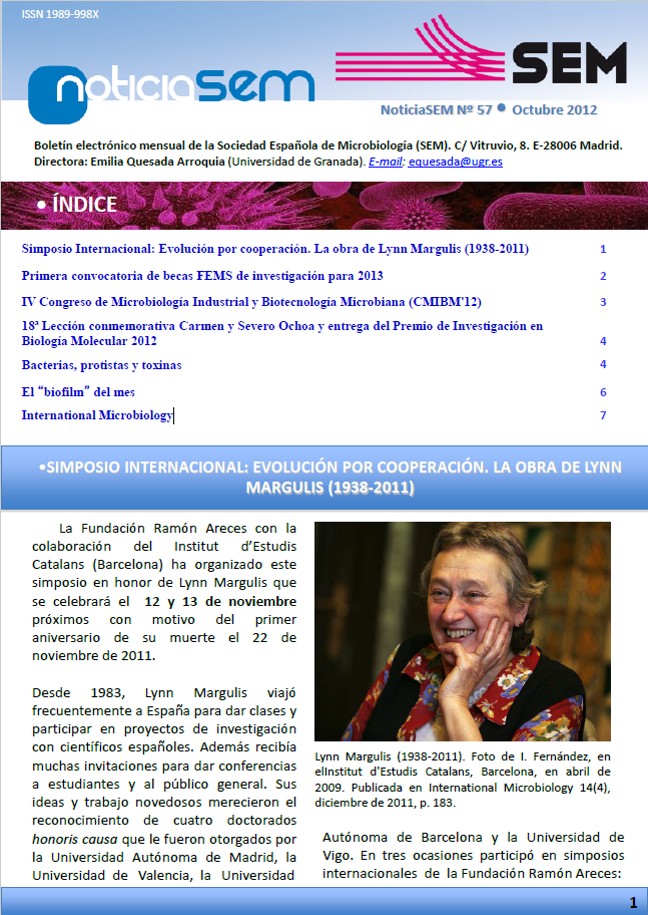 ISSN 1989-998X

noticiaSEM

SEM

NoticiaSEM Nº 57 • Octubre 2012

Boletín electrónico mensual de la Sociedad Española de Microbiología (SEM). C/ Vitruvio, 8. E-28006 Madrid. Directora: Emilia Quesada Arroquia (Universidad de Granada). E-mail: equesada@ugr.es

• ÍNDICE

| | |
|---|---|
| Simposio Internacional: Evolución por cooperación. La obra de Lynn Margulis (1938-2011) | 1 |
| Primera convocatoria de becas FEMS de investigación para 2013 | 2 |
| IV Congreso de Microbiología Industrial y Biotecnología Microbiana (CMIBM'12) | 3 |
| 18ª Lección conmemorativa Carmen y Severo Ochoa y entrega del Premio de Investigación en Biología Molecular 2012 | 4 |
| Bacterias, protistas y toxinas | 4 |
| El "biofilm" del mes | 6 |
| International Microbiology | 7 |

•SIMPOSIO INTERNACIONAL: EVOLUCIÓN POR COOPERACIÓN. LA OBRA DE LYNN MARGULIS (1938-2011)

La Fundación Ramón Areces con la colaboración del Institut d'Estudis Catalans (Barcelona) ha organizado este simposio en honor de Lynn Margulis que se celebrará el 12 y 13 de noviembre próximos con motivo del primer aniversario de su muerte el 22 de noviembre de 2011.

Desde 1983, Lynn Margulis viajó frecuentemente a España para dar clases y participar en proyectos de investigación con científicos españoles. Además recibía muchas invitaciones para dar conferencias a estudiantes y al público general. Sus ideas y trabajo novedosos merecieron el reconocimiento de cuatro doctorados honoris causa que le fueron otorgados por la Universidad Autónoma de Madrid, la Universidad de Valencia, la Universidad

Lynn Margulis (1938-2011). Foto de I. Fernández, en elInstitut d'Estudis Catalans, Barcelona, en abril de 2009. Publicada en International Microbiology 14(4), diciembre de 2011, p. 183.

Autónoma de Barcelona y la Universidad de Vigo. En tres ocasiones participó en simposios internacionales de la Fundación Ramón Areces:

1